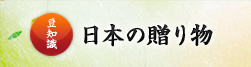 豆知識

日本の贈り物